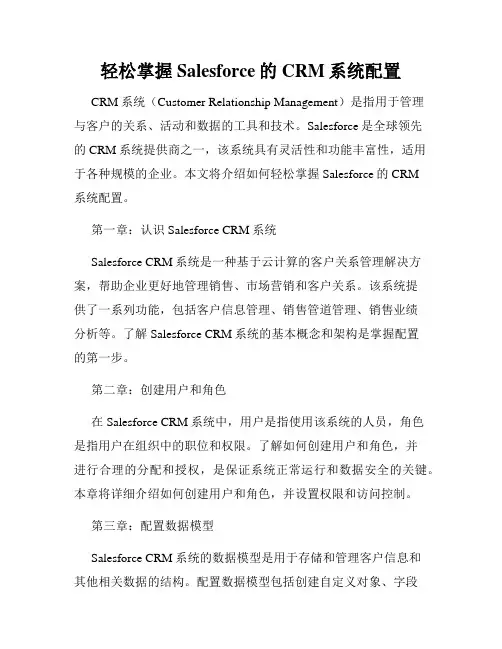 轻松掌握 Salesforce 的 CRM 系统配置

CRM 系统（Customer Relationship Management）是指用于管理与客户的关系、活动和数据的工具和技术。Salesforce 是全球领先的 CRM 系统提供商之一，该系统具有灵活性和功能丰富性，适用于各种规模的企业。本文将介绍如何轻松掌握 Salesforce 的 CRM 系统配置。

第一章：认识 Salesforce CRM 系统

Salesforce CRM 系统是一种基于云计算的客户关系管理解决方案，帮助企业更好地管理销售、市场营销和客户关系。该系统提供了一系列功能，包括客户信息管理、销售管道管理、销售业绩分析等。了解 Salesforce CRM 系统的基本概念和架构是掌握配置的第一步。

第二章：创建用户和角色

在 Salesforce CRM 系统中，用户是指使用该系统的人员，角色是指用户在组织中的职位和权限。了解如何创建用户和角色，并进行合理的分配和授权，是保证系统正常运行和数据安全的关键。本章将详细介绍如何创建用户和角色，并设置权限和访问控制。

第三章：配置数据模型

Salesforce CRM 系统的数据模型是用于存储和管理客户信息和其他相关数据的结构。配置数据模型包括创建自定义对象、字段